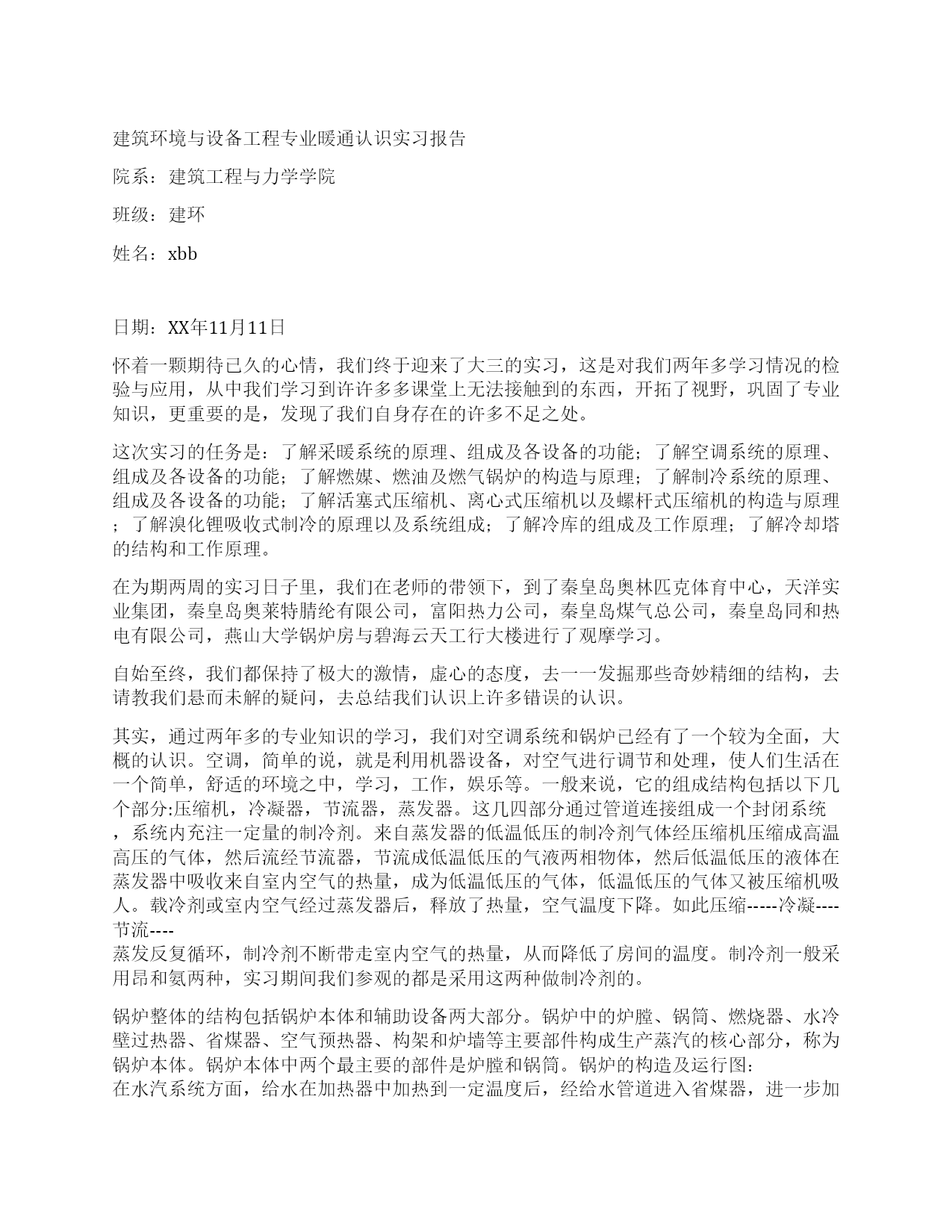 建筑环境与设备工程专业暖通认识实习报告

院系：建筑工程与力学学院

班级：建环

姓名：xbb

日期：XX年11月11日

怀着一颗期待已久的心情，我们终于迎来了大三的实习，这是对我们两年多学习情况的检验与应用，从中我们学习到许许多多课堂上无法接触到的东西，开拓了视野，巩固了专业知识，更重要的是，发现了我们自身存在的许多不足之处。

这次实习的任务是：了解采暖系统的原理、组成及各设备的功能；了解空调系统的原理、组成及各设备的功能；了解燃媒、燃油及燃气锅炉的构造与原理；了解制冷系统的原理、组成及各设备的功能；了解活塞式压缩机、离心式压缩机以及螺杆式压缩机的构造与原理；了解溴化锂吸收式制冷的原理以及系统组成；了解冷库的组成及工作原理；了解冷却塔的结构和工作原理。

在为期两周的实习日子里，我们在老师的带领下，到了秦皇岛奥林匹克体育中心，天洋实业集团，秦皇岛奥莱特腈纶有限公司，富阳热力公司，秦皇岛煤气总公司，秦皇岛同和热电有限公司，燕山大学锅炉房与碧海云天工行大楼进行了观摩学习。

自始至终，我们都保持了极大的激情，虚心的态度，去一一发掘那些奇妙精细的结构，去请教我们悬而未解的疑问，去总结我们认识上许多错误的认识。

其实，通过两年多的专业知识的学习，我们对空调系统和锅炉已经有了一个较为全面，大概的认识。空调，简单的说，就是利用机器设备，对空气进行调节和处理，使人们生活在一个简单，舒适的环境之中，学习，工作，娱乐等。一般来说，它的组成结构包括以下几个部分:压缩机，冷凝器，节流器，蒸发器。这几四部分通过管道连接组成一个封闭系统，系统内充注一定量的制冷剂。来自蒸发器的低温低压的制冷剂气体经压缩机压缩成高温高压的气体，然后流经节流器，节流成低温低压的气液两相物体，然后低温低压的液体在蒸发器中吸收来自室内空气的热量，成为低温低压的气体，低温低压的气体又被压缩机吸人。载冷剂或室内空气经过蒸发器后，释放了热量，空气温度下降。如此压缩-----冷凝----节流----
蒸发反复循环，制冷剂不断带走室内空气的热量，从而降低了房间的温度。制冷剂一般采用昂和氨两种，实习期间我们参观的都是采用这两种做制冷剂的。

锅炉整体的结构包括锅炉本体和辅助设备两大部分。锅炉中的炉膛、锅筒、燃烧器、水冷壁过热器、省煤器、空气预热器、构架和炉墙等主要部件构成生产蒸汽的核心部分，称为锅炉本体。锅炉本体中两个最主要的部件是炉膛和锅筒。锅炉的构造及运行图:
在水汽系统方面，给水在加热器中加热到一定温度后，经给水管道进入省煤器，进一步加